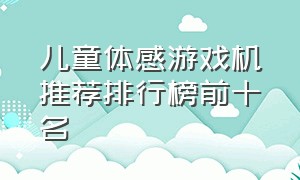 儿童体感游戏机推荐排行榜前十名